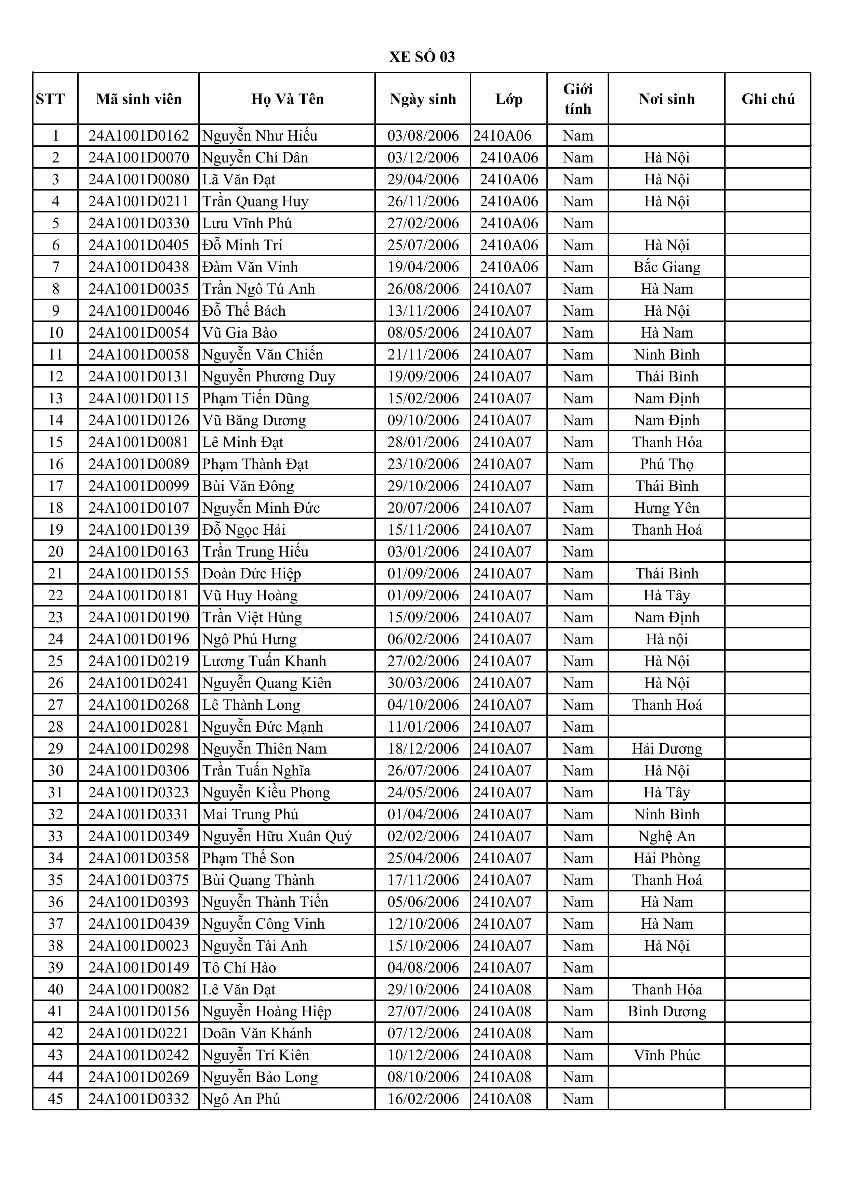 XE SỐ 03

| STT | Mã sinh viên | Họ Và Tên | Ngày sinh | Lớp | Giới tính | Nơi sinh | Ghi chú |
|---|---|---|---|---|---|---|---|
| 1 | 24A1001D0162 | Nguyễn Như Hiếu | 03/08/2006 | 2410A06 | Nam | | |
| 2 | 24A1001D0070 | Nguyễn Chí Dân | 03/12/2006 | 2410A06 | Nam | Hà Nội | |
| 3 | 24A1001D0080 | Lã Văn Đạt | 29/04/2006 | 2410A06 | Nam | Hà Nội | |
| 4 | 24A1001D0211 | Trần Quang Huy | 26/11/2006 | 2410A06 | Nam | Hà Nội | |
| 5 | 24A1001D0330 | Lưu Vĩnh Phú | 27/02/2006 | 2410A06 | Nam | | |
| 6 | 24A1001D0405 | Đỗ Minh Trí | 25/07/2006 | 2410A06 | Nam | Hà Nội | |
| 7 | 24A1001D0438 | Đàm Văn Vinh | 19/04/2006 | 2410A06 | Nam | Bắc Giang | |
| 8 | 24A1001D0035 | Trần Ngô Tú Anh | 26/08/2006 | 2410A07 | Nam | Hà Nam | |
| 9 | 24A1001D0046 | Đỗ Thế Bách | 13/11/2006 | 2410A07 | Nam | Hà Nội | |
| 10 | 24A1001D0054 | Vũ Gia Bảo | 08/05/2006 | 2410A07 | Nam | Hà Nam | |
| 11 | 24A1001D0058 | Nguyễn Văn Chiến | 21/11/2006 | 2410A07 | Nam | Ninh Bình | |
| 12 | 24A1001D0131 | Nguyễn Phương Duy | 19/09/2006 | 2410A07 | Nam | Thái Bình | |
| 13 | 24A1001D0115 | Phạm Tiến Dũng | 15/02/2006 | 2410A07 | Nam | Nam Định | |
| 14 | 24A1001D0126 | Vũ Băng Dương | 09/10/2006 | 2410A07 | Nam | Nam Định | |
| 15 | 24A1001D0081 | Lê Minh Đạt | 28/01/2006 | 2410A07 | Nam | Thanh Hóa | |
| 16 | 24A1001D0089 | Phạm Thành Đạt | 23/10/2006 | 2410A07 | Nam | Phú Thọ | |
| 17 | 24A1001D0099 | Bùi Văn Đông | 29/10/2006 | 2410A07 | Nam | Thái Bình | |
| 18 | 24A1001D0107 | Nguyễn Minh Đức | 20/07/2006 | 2410A07 | Nam | Hưng Yên | |
| 19 | 24A1001D0139 | Đỗ Ngọc Hải | 15/11/2006 | 2410A07 | Nam | Thanh Hoá | |
| 20 | 24A1001D0163 | Trần Trung Hiếu | 03/01/2006 | 2410A07 | Nam | | |
| 21 | 24A1001D0155 | Doãn Đức Hiệp | 01/09/2006 | 2410A07 | Nam | Thái Bình | |
| 22 | 24A1001D0181 | Vũ Huy Hoàng | 01/09/2006 | 2410A07 | Nam | Hà Tây | |
| 23 | 24A1001D0190 | Trần Việt Hùng | 15/09/2006 | 2410A07 | Nam | Nam Định | |
| 24 | 24A1001D0196 | Ngô Phú Hưng | 06/02/2006 | 2410A07 | Nam | Hà nội | |
| 25 | 24A1001D0219 | Lương Tuấn Khanh | 27/02/2006 | 2410A07 | Nam | Hà Nội | |
| 26 | 24A1001D0241 | Nguyễn Quang Kiên | 30/03/2006 | 2410A07 | Nam | Hà Nội | |
| 27 | 24A1001D0268 | Lê Thành Long | 04/10/2006 | 2410A07 | Nam | Thanh Hoá | |
| 28 | 24A1001D0281 | Nguyễn Đức Mạnh | 11/01/2006 | 2410A07 | Nam | | |
| 29 | 24A1001D0298 | Nguyễn Thiên Nam | 18/12/2006 | 2410A07 | Nam | Hải Dương | |
| 30 | 24A1001D0306 | Trần Tuấn Nghĩa | 26/07/2006 | 2410A07 | Nam | Hà Nội | |
| 31 | 24A1001D0323 | Nguyễn Kiều Phong | 24/05/2006 | 2410A07 | Nam | Hà Tây | |
| 32 | 24A1001D0331 | Mai Trung Phú | 01/04/2006 | 2410A07 | Nam | Ninh Bình | |
| 33 | 24A1001D0349 | Nguyễn Hữu Xuân Quý | 02/02/2006 | 2410A07 | Nam | Nghệ An | |
| 34 | 24A1001D0358 | Phạm Thế Sơn | 25/04/2006 | 2410A07 | Nam | Hải Phòng | |
| 35 | 24A1001D0375 | Bùi Quang Thành | 17/11/2006 | 2410A07 | Nam | Thanh Hoá | |
| 36 | 24A1001D0393 | Nguyễn Thành Tiến | 05/06/2006 | 2410A07 | Nam | Hà Nam | |
| 37 | 24A1001D0439 | Nguyễn Công Vinh | 12/10/2006 | 2410A07 | Nam | Hà Nam | |
| 38 | 24A1001D0023 | Nguyễn Tài Anh | 15/10/2006 | 2410A07 | Nam | Hà Nội | |
| 39 | 24A1001D0149 | Tô Chí Hào | 04/08/2006 | 2410A07 | Nam | | |
| 40 | 24A1001D0082 | Lê Văn Đạt | 29/10/2006 | 2410A08 | Nam | Thanh Hóa | |
| 41 | 24A1001D0156 | Nguyễn Hoàng Hiệp | 27/07/2006 | 2410A08 | Nam | Bình Dương | |
| 42 | 24A1001D0221 | Doãn Văn Khánh | 07/12/2006 | 2410A08 | Nam | | |
| 43 | 24A1001D0242 | Nguyễn Trí Kiên | 10/12/2006 | 2410A08 | Nam | Vĩnh Phúc | |
| 44 | 24A1001D0269 | Nguyễn Bảo Long | 08/10/2006 | 2410A08 | Nam | | |
| 45 | 24A1001D0332 | Ngô An Phú | 16/02/2006 | 2410A08 | Nam | | |